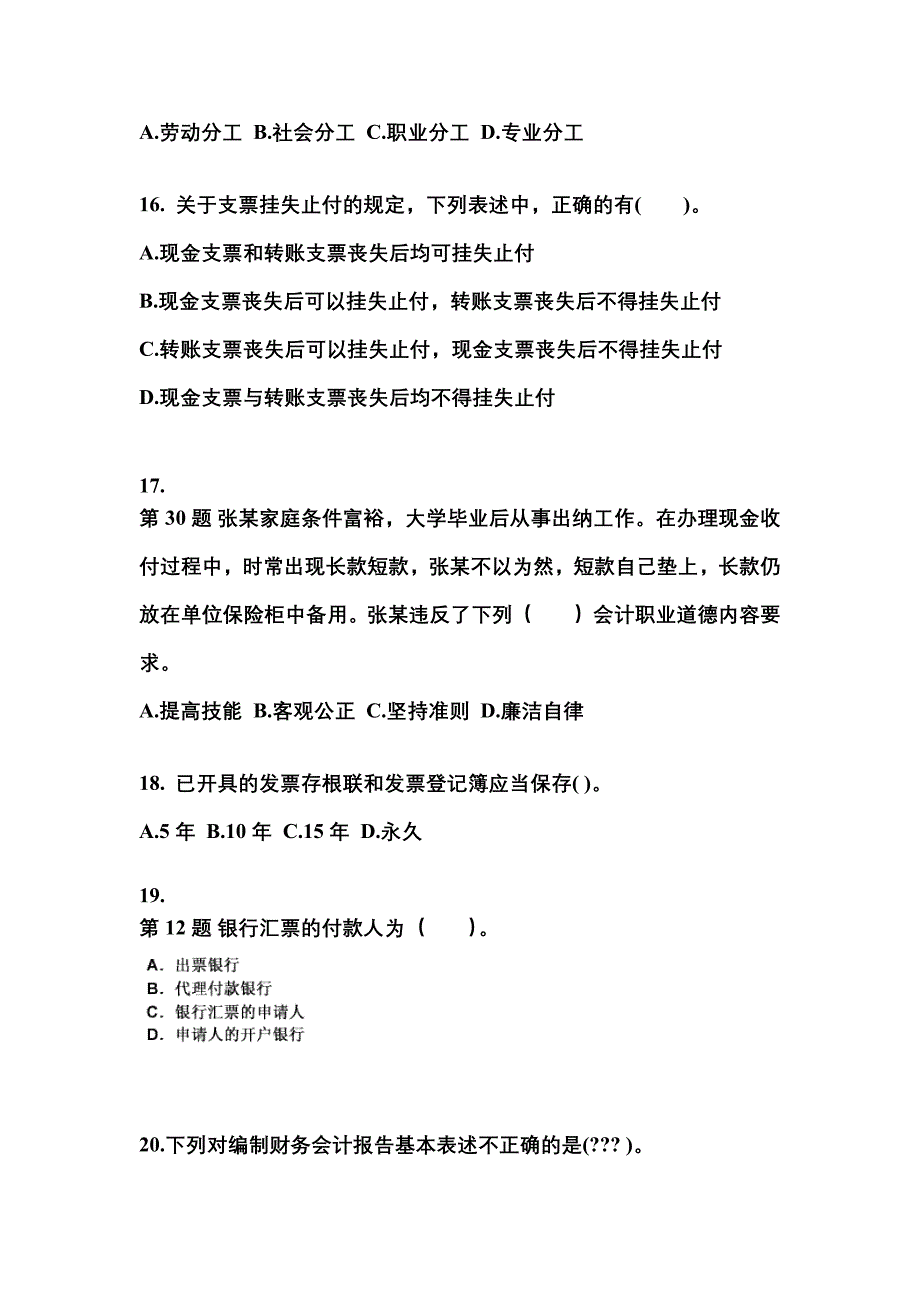 A.劳动分工 B.社会分工 C.职业分工 D.专业分工

16. 关于支票挂失止付的规定，下列表述中，正确的有(　　)。

A.现金支票和转账支票丧失后均可挂失止付

B.现金支票丧失后可以挂失止付，转账支票丧失后不得挂失止付

C.转账支票丧失后可以挂失止付，现金支票丧失后不得挂失止付

D.现金支票与转账支票丧失后均不得挂失止付

17.
第 30 题 张某家庭条件富裕，大学毕业后从事出纳工作。在办理现金收付过程中，时常出现长款短款，张某不以为然，短款自己垫上，长款仍放在单位保险柜中备用。张某违反了下列（　　）会计职业道德内容要求。

A.提高技能 B.客观公正 C.坚持准则 D.廉洁自律

18. 已开具的发票存根联和发票登记簿应当保存( )。

A.5 年 B.10 年 C.15 年 D.永久

19.
第 12 题 银行汇票的付款人为（　　）。

A. 出票银行
B. 代理付款银行
C. 银行汇票的申请人
D. 申请人的开户银行

20.下列对编制财务会计报告基本表述不正确的是(??? )。